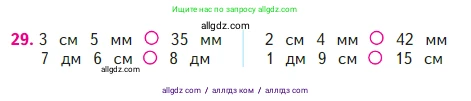 Ищите нас по запросу allgdz.com

allgdz.com

29. 3 см 5 мм ○ 35 мм
7 дм 6 см ○ 8 дм

allgdz.com

2 см 4 мм ○ 42 мм
1 дм 9 см ○ 15 см

allgdz com / аллгдз ком / аллгдз com